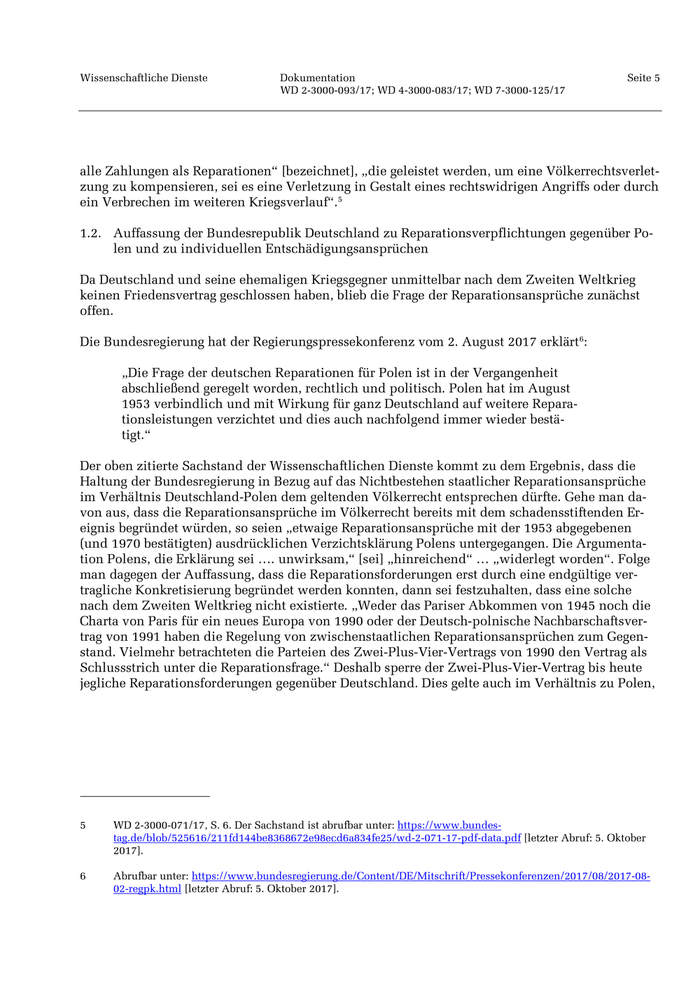 Wissenschaftliche Dienste

Dokumentation
WD 2-3000-093/17; WD 4-3000-083/17; WD 7-3000-125/17

Seite 5

alle Zahlungen als Reparationen“ [bezeichnet], „die geleistet werden, um eine Völkerrechtsverletzung zu kompensieren, sei es eine Verletzung in Gestalt eines rechtswidrigen Angriffs oder durch ein Verbrechen im weiteren Kriegsverlauf“.$^5$

1.2. Auffassung der Bundesrepublik Deutschland zu Reparationsverpflichtungen gegenüber Polen und zu individuellen Entschädigungsansprüchen

Da Deutschland und seine ehemaligen Kriegsgegner unmittelbar nach dem Zweiten Weltkrieg keinen Friedensvertrag geschlossen haben, blieb die Frage der Reparationsansprüche zunächst offen.

Die Bundesregierung hat der Regierungspressekonferenz vom 2. August 2017 erklärt$^6$:

„Die Frage der deutschen Reparationen für Polen ist in der Vergangenheit abschließend geregelt worden, rechtlich und politisch. Polen hat im August 1953 verbindlich und mit Wirkung für ganz Deutschland auf weitere Reparationsleistungen verzichtet und dies auch nachfolgend immer wieder bestätigt.“

Der oben zitierte Sachstand der Wissenschaftlichen Dienste kommt zu dem Ergebnis, dass die Haltung der Bundesregierung in Bezug auf das Nichtbestehen staatlicher Reparationsansprüche im Verhältnis Deutschland-Polen dem geltenden Völkerrecht entsprechen dürfte. Gehe man davon aus, dass die Reparationsansprüche im Völkerrecht bereits mit dem schadensstiftenden Ereignis begründet würden, so seien „etwaige Reparationsansprüche mit der 1953 abgegebenen (und 1970 bestätigten) ausdrücklichen Verzichtserklärung Polens untergegangen. Die Argumentation Polens, die Erklärung sei …. unwirksam,“ [sei] „hinreichend“ … „widerlegt worden“. Folge man dagegen der Auffassung, dass die Reparationsforderungen erst durch eine endgültige vertragliche Konkretisierung begründet werden konnten, dann sei festzuhalten, dass eine solche nach dem Zweiten Weltkrieg nicht existierte. „Weder das Pariser Abkommen von 1945 noch die Charta von Paris für ein neues Europa von 1990 oder der Deutsch-polnische Nachbarschaftsvertrag von 1991 haben die Regelung von zwischenstaatlichen Reparationsansprüchen zum Gegenstand. Vielmehr betrachteten die Parteien des Zwei-Plus-Vier-Vertrags von 1990 den Vertrag als Schlussstrich unter die Reparationsfrage.“ Deshalb sperre der Zwei-Plus-Vier-Vertrag bis heute jegliche Reparationsforderungen gegenüber Deutschland. Dies gelte auch im Verhältnis zu Polen,

5 WD 2-3000-071/17, S. 6. Der Sachstand ist abrufbar unter: https://www.bundestag.de/blob/525616/211fd144be8368672e98ecd6a834fe25/wd-2-071-17-pdf-data.pdf [letzter Abruf: 5. Oktober 2017].

6 Abrufbar unter: https://www.bundesregierung.de/Content/DE/Mitschrift/Pressekonferenzen/2017/08/2017-08-02-regpk.html [letzter Abruf: 5. Oktober 2017].